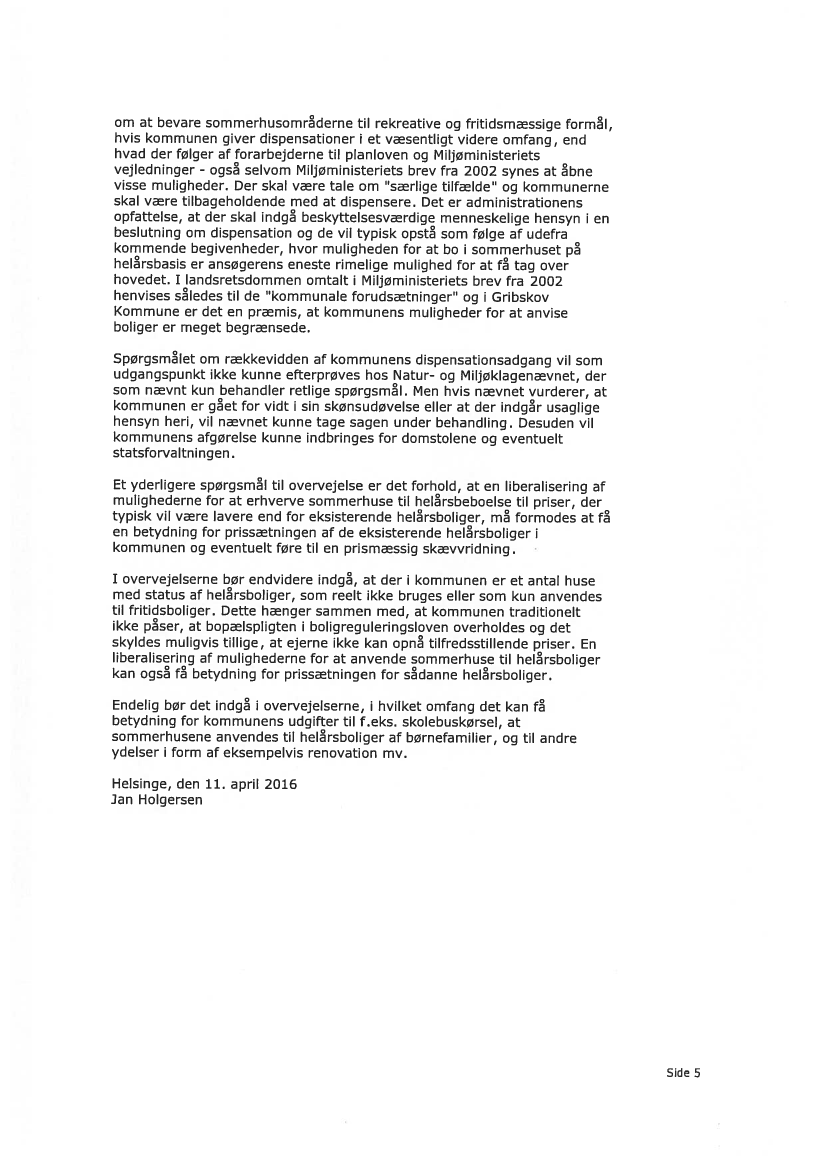 om at bevare sommerhusområderne til rekreative og fritidsmæssige formål, hvis kommunen giver dispensationer i et væsentligt videre omfang, end hvad der følger af forarbejderne til planloven og Miljøministeriets vejledninger - også selvom Miljøministeriets brev fra 2002 synes at åbne visse muligheder. Der skal være tale om "særlige tilfælde" og kommunerne skal være tilbageholdende med at dispensere. Det er administrationens opfattelse, at der skal indgå beskyttelsesværdige menneskelige hensyn i en beslutning om dispensation og de vil typisk opstå som følge af udefra kommende begivenheder, hvor muligheden for at bo i sommerhuset på helårsbasis er ansøgerens eneste rimelige mulighed for at få tag over hovedet. I landsretsdommen omtalt i Miljøministeriets brev fra 2002 henvises således til de "kommunale forudsætninger" og i Gribskov Kommune er det en præmis, at kommunens muligheder for at anvise boliger er meget begrænsede.

Spørgsmålet om rækkevidden af kommunens dispensationsadgang vil som udgangspunkt ikke kunne efterprøves hos Natur- og Miljøklagenævnet, der som nævnt kun behandler retlige spørgsmål. Men hvis nævnet vurderer, at kommunen er gået for vidt i sin skønsudøvelse eller at der indgår usaglige hensyn heri, vil nævnet kunne tage sagen under behandling. Desuden vil kommunens afgørelse kunne indbringes for domstolene og eventuelt statsforvaltningen.

Et yderligere spørgsmål til overvejelse er det forhold, at en liberalisering af mulighederne for at erhverve sommerhuse til helårsbeboelse til priser, der typisk vil være lavere end for eksisterende helårsboliger, må formodes at få en betydning for prissætningen af de eksisterende helårsboliger i kommunen og eventuelt føre til en prismæssig skævvridning.

I overvejelserne bør endvidere indgå, at der i kommunen er et antal huse med status af helårsboliger, som reelt ikke bruges eller som kun anvendes til fritidsboliger. Dette hænger sammen med, at kommunen traditionelt ikke påser, at bopælspligten i boligreguleringsloven overholdes og det skyldes muligvis tillige, at ejerne ikke kan opnå tilfredsstillende priser. En liberalisering af mulighederne for at anvende sommerhuse til helårsboliger kan også få betydning for prissætningen for sådanne helårsboliger.

Endelig bør det indgå i overvejelserne, i hvilket omfang det kan få betydning for kommunens udgifter til f.eks. skolebuskørsel, at sommerhusene anvendes til helårsboliger af børnefamilier, og til andre ydelser i form af eksempelvis renovation mv.

Helsinge, den 11. april 2016
Jan Holgersen

Side 5